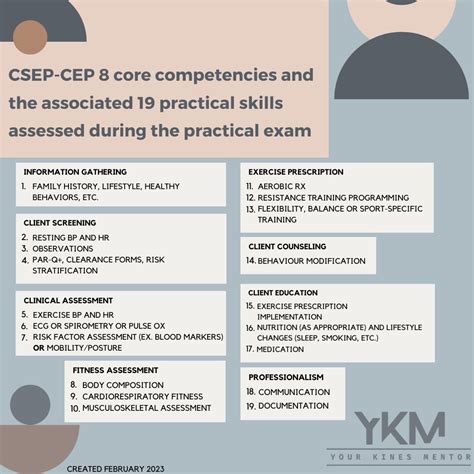 CSEP-CEP 8 core competencies and the associated 19 practical skills assessed during the practical exam

INFORMATION GATHERING
1. FAMILY HISTORY, LIFESTYLE, HEALTHY BEHAVIORS, ETC.

CLIENT SCREENING
2. RESTING BP AND HR
3. OBSERVATIONS
4. PAR-Q+, CLEARANCE FORMS, RISK STRATIFICATION

CLINICAL ASSESSMENT
5. EXERCISE BP AND HR
6. ECG OR SPIROMETRY OR PULSE OX
7. RISK FACTOR ASSESSMENT (EX. BLOOD MARKERS) OR MOBILITY/POSTURE

FITNESS ASSESSMENT
8. BODY COMPOSITION
9. CARDIORESPIRATORY FITNESS
10. MUSCULOSKELETAL ASSESSMENT

EXERCISE PRESCRIPTION
11. AEROBIC RX
12. RESISTANCE TRAINING PROGRAMMING
13. FLEXIBILITY, BALANCE OR SPORT-SPECIFIC TRAINING

CLIENT COUNSELING
14. BEHAVIOUR MODIFICATION

CLIENT EDUCATION
15. EXERCISE PRESCRIPTION IMPLEMENTATION
16. NUTRITION (AS APPROPRIATE) AND LIFESTYLE CHANGES (SLEEP, SMOKING, ETC.)
17. MEDICATION

PROFESSIONALISM
18. COMMUNICATION
19. DOCUMENTATION

YKM
YOUR KINES MENTOR

CREATED FEBRUARY 2023